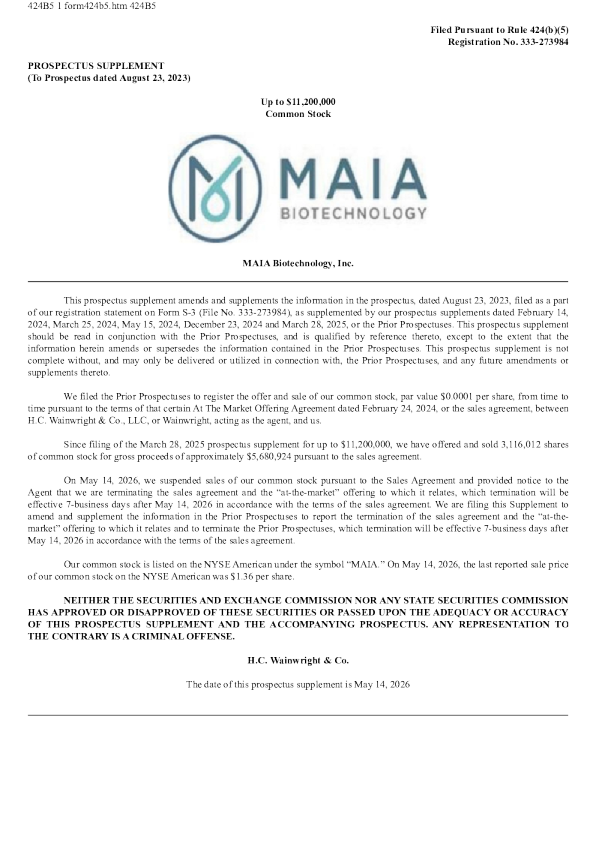 424B5 1 form424b5.htm 424B5

Filed Pursuant to Rule 424(b)(5)
Registration No. 333-273984

PROSPECTUS SUPPLEMENT
(To Prospectus dated August 23, 2023)

Up to $11,200,000
Common Stock

MAIA
BIOTECHNOLOGY

MAIA Biotechnology, Inc.

This prospectus supplement amends and supplements the information in the prospectus, dated August 23, 2023, filed as a part of our registration statement on Form S-3 (File No. 333-273984), as supplemented by our prospectus supplements dated February 14, 2024, March 25, 2024, May 15, 2024, December 23, 2024 and March 28, 2025, or the Prior Prospectuses. This prospectus supplement should be read in conjunction with the Prior Prospectuses, and is qualified by reference thereto, except to the extent that the information herein amends or supersedes the information contained in the Prior Prospectuses. This prospectus supplement is not complete without, and may only be delivered or utilized in connection with, the Prior Prospectuses, and any future amendments or supplements thereto.

We filed the Prior Prospectuses to register the offer and sale of our common stock, par value $0.0001 per share, from time to time pursuant to the terms of that certain At The Market Offering Agreement dated February 24, 2024, or the sales agreement, between H.C. Wainwright & Co., LLC, or Wainwright, acting as the agent, and us.

Since filing of the March 28, 2025 prospectus supplement for up to $11,200,000, we have offered and sold 3,116,012 shares of common stock for gross proceeds of approximately $5,680,924 pursuant to the sales agreement.

On May 14, 2026, we suspended sales of our common stock pursuant to the Sales Agreement and provided notice to the Agent that we are terminating the sales agreement and the "at-the-market" offering to which it relates, which termination will be effective 7-business days after May 14, 2026 in accordance with the terms of the sales agreement. We are filing this Supplement to amend and supplement the information in the Prior Prospectuses to report the termination of the sales agreement and the "at-the-market" offering to which it relates and to terminate the Prior Prospectuses, which termination will be effective 7-business days after May 14, 2026 in accordance with the terms of the sales agreement.

Our common stock is listed on the NYSE American under the symbol "MAIA." On May 14, 2026, the last reported sale price of our common stock on the NYSE American was $1.36 per share.

NEITHER THE SECURITIES AND EXCHANGE COMMISSION NOR ANY STATE SECURITIES COMMISSION HAS APPROVED OR DISAPPROVED OF THESE SECURITIES OR PASSED UPON THE ADEQUACY OR ACCURACY OF THIS PROSPECTUS SUPPLEMENT AND THE ACCOMPANYING PROSPECTUS. ANY REPRESENTATION TO THE CONTRARY IS A CRIMINAL OFFENSE.

H.C. Wainwright & Co.

The date of this prospectus supplement is May 14, 2026